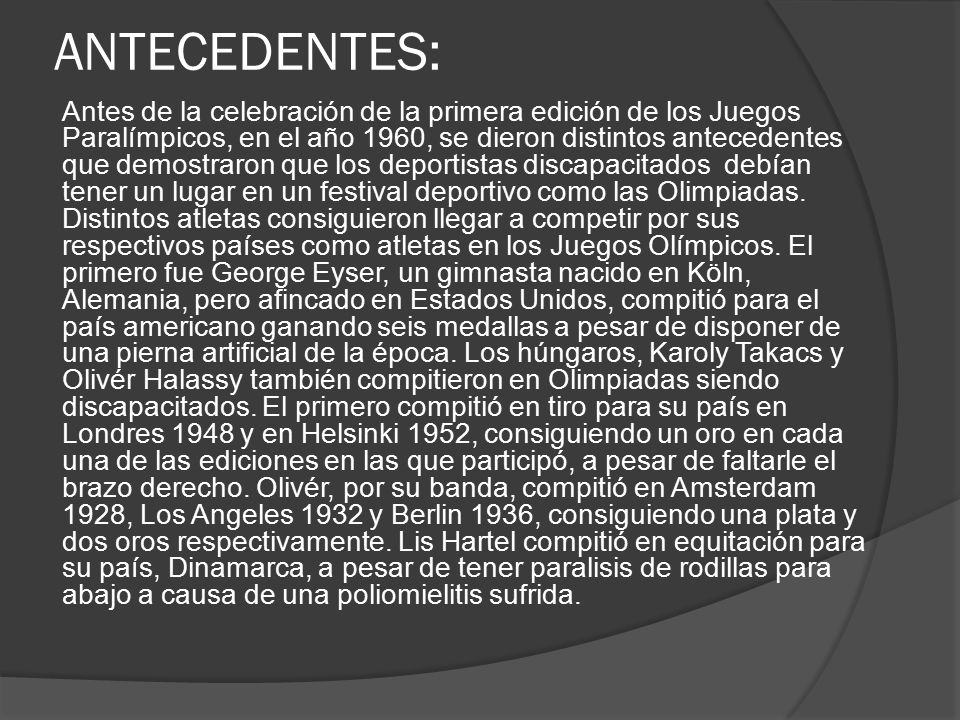 ANTECEDENTES:

Antes de la celebración de la primera edición de los Juegos Paralímpicos, en el año 1960, se dieron distintos antecedentes que demostraron que los deportistas discapacitados debían tener un lugar en un festival deportivo como las Olimpiadas. Distintos atletas consiguieron llegar a competir por sus respectivos países como atletas en los Juegos Olímpicos. El primero fue George Eyser, un gimnasta nacido en Köln, Alemania, pero afincado en Estados Unidos, compitió para el país americano ganando seis medallas a pesar de disponer de una pierna artificial de la época. Los húngaros, Karoly Takacs y Olivér Halassy también compitieron en Olimpiadas siendo discapacitados. El primero compitió en tiro para su país en Londres 1948 y en Helsinki 1952, consiguiendo un oro en cada una de las ediciones en las que participó, a pesar de faltarle el brazo derecho. Olivér, por su banda, compitió en Amsterdam 1928, Los Angeles 1932 y Berlin 1936, consiguiendo una plata y dos oros respectivamente. Lis Hartel compitió en equitación para su país, Dinamarca, a pesar de tener paralisis de rodillas para abajo a causa de una poliomielitis sufrida.